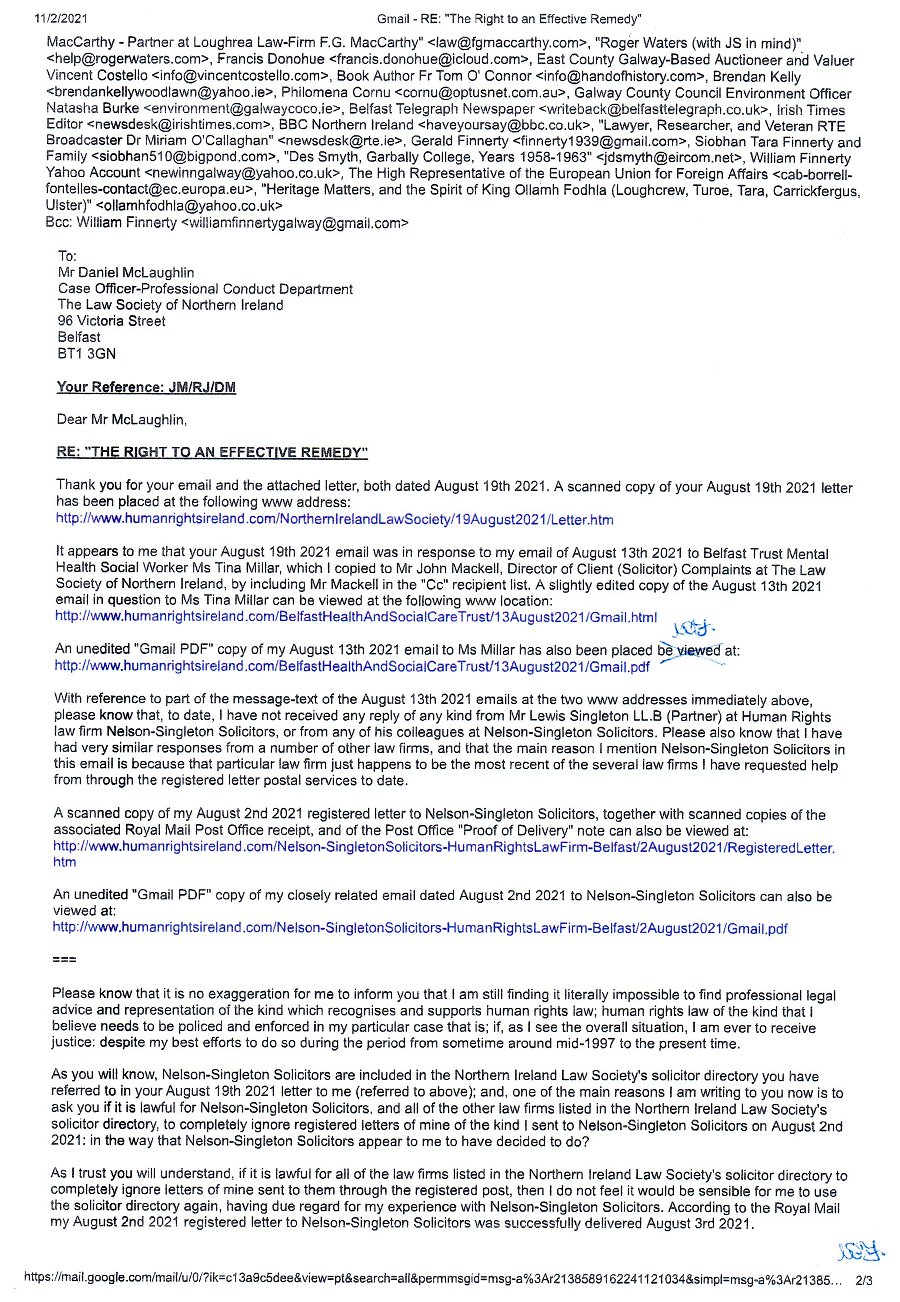 11/2/2021 Gmail - RE: "The Right to an Effective Remedy"

MacCarthy - Partner at Loughrea Law-Firm F.G. MacCarthy" <law@fgmaccarthy.com>, "Roger Waters (with JS in mind)" <help@rogerwaters.com>, Francis Donohue <francis.donohue@icloud.com>, East County Galway-Based Auctioneer and Valuer Vincent Costello <info@vincentcostello.com>, Book Author Fr Tom O' Connor <info@handofhistory.com>, Brendan Kelly <brendankellywoodlawn@yahoo.ie>, Philomena Cornu <cornu@optusnet.com.au>, Galway County Council Environment Officer Natasha Burke <environment@galwaycoco.ie>, Belfast Telegraph Newspaper <writeback@belfasttelegraph.co.uk>, Irish Times Editor <newsdesk@irishtimes.com>, BBC Northern Ireland <haveyoursay@bbc.co.uk>, "Lawyer, Researcher, and Veteran RTE Broadcaster Dr Miriam O'Callaghan" <newsdesk@rte.ie>, Gerald Finnerty <finnerty1939@gmail.com>, Siobhan Tara Finnerty and Family <siobhan510@bigpond.com>, "Des Smyth, Garbally College, Years 1958-1963" <jdsmyth@eircom.net>, William Finnerty Yahoo Account <newinngalway@yahoo.co.uk>, The High Representative of the European Union for Foreign Affairs <cab-borrell-fontelles-contact@ec.europa.eu>, "Heritage Matters, and the Spirit of King Ollamh Fodhla (Loughcrew, Turoe, Tara, Carrickfergus, Ulster)" <ollamhfodhla@yahoo.co.uk>
Bcc: William Finnerty <williamfinnertygalway@gmail.com>

To:
Mr Daniel McLaughlin
Case Officer-Professional Conduct Department
The Law Society of Northern Ireland
96 Victoria Street
Belfast
BT1 3GN

Your Reference: JM/RJ/DM

Dear Mr McLaughlin,

RE: "THE RIGHT TO AN EFFECTIVE REMEDY"

Thank you for your email and the attached letter, both dated August 19th 2021. A scanned copy of your August 19th 2021 letter has been placed at the following www address:
http://www.humanrightsireland.com/NorthernIrelandLawSociety/19August2021/Letter.htm

It appears to me that your August 19th 2021 email was in response to my email of August 13th 2021 to Belfast Trust Mental Health Social Worker Ms Tina Millar, which I copied to Mr John Mackell, Director of Client (Solicitor) Complaints at The Law Society of Northern Ireland, by including Mr Mackell in the "Cc" recipient list. A slightly edited copy of the August 13th 2021 email in question to Ms Tina Millar can be viewed at the following www location:
http://www.humanrightsireland.com/BelfastHealthAndSocialCareTrust/13August2021/Gmail.html

An unedited "Gmail PDF" copy of my August 13th 2021 email to Ms Millar has also been placed be viewed at:
http://www.humanrightsireland.com/BelfastHealthAndSocialCareTrust/13August2021/Gmail.pdf

With reference to part of the message-text of the August 13th 2021 emails at the two www addresses immediately above, please know that, to date, I have not received any reply of any kind from Mr Lewis Singleton LL.B (Partner) at Human Rights law firm Nelson-Singleton Solicitors, or from any of his colleagues at Nelson-Singleton Solicitors. Please also know that I have had very similar responses from a number of other law firms, and that the main reason I mention Nelson-Singleton Solicitors in this email is because that particular law firm just happens to be the most recent of the several law firms I have requested help from through the registered letter postal services to date.

A scanned copy of my August 2nd 2021 registered letter to Nelson-Singleton Solicitors, together with scanned copies of the associated Royal Mail Post Office receipt, and of the Post Office "Proof of Delivery" note can also be viewed at:
http://www.humanrightsireland.com/Nelson-SingletonSolicitors-HumanRightsLawFirm-Belfast/2August2021/RegisteredLetter.htm

An unedited "Gmail PDF" copy of my closely related email dated August 2nd 2021 to Nelson-Singleton Solicitors can also be viewed at:
http://www.humanrightsireland.com/Nelson-SingletonSolicitors-HumanRightsLawFirm-Belfast/2August2021/Gmail.pdf

===

Please know that it is no exaggeration for me to inform you that I am still finding it literally impossible to find professional legal advice and representation of the kind which recognises and supports human rights law; human rights law of the kind that I believe needs to be policed and enforced in my particular case that is; if, as I see the overall situation, I am ever to receive justice: despite my best efforts to do so during the period from sometime around mid-1997 to the present time.

As you will know, Nelson-Singleton Solicitors are included in the Northern Ireland Law Society's solicitor directory you have referred to in your August 19th 2021 letter to me (referred to above); and, one of the main reasons I am writing to you now is to ask you if it is lawful for Nelson-Singleton Solicitors, and all of the other law firms listed in the Northern Ireland Law Society's solicitor directory, to completely ignore registered letters of mine of the kind I sent to Nelson-Singleton Solicitors on August 2nd 2021: in the way that Nelson-Singleton Solicitors appear to me to have decided to do?

As I trust you will understand, if it is lawful for all of the law firms listed in the Northern Ireland Law Society's solicitor directory to completely ignore letters of mine sent to them through the registered post, then I do not feel it would be sensible for me to use the solicitor directory again, having due regard for my experience with Nelson-Singleton Solicitors. According to the Royal Mail my August 2nd 2021 registered letter to Nelson-Singleton Solicitors was successfully delivered August 3rd 2021.

https://mail.google.com/mail/u/0/?ik=c13a9c5dee&view=pt&search=all&permmsgid=msg-a%3Ar2138589162241121034&simpl=msg-a%3Ar21385... 2/3